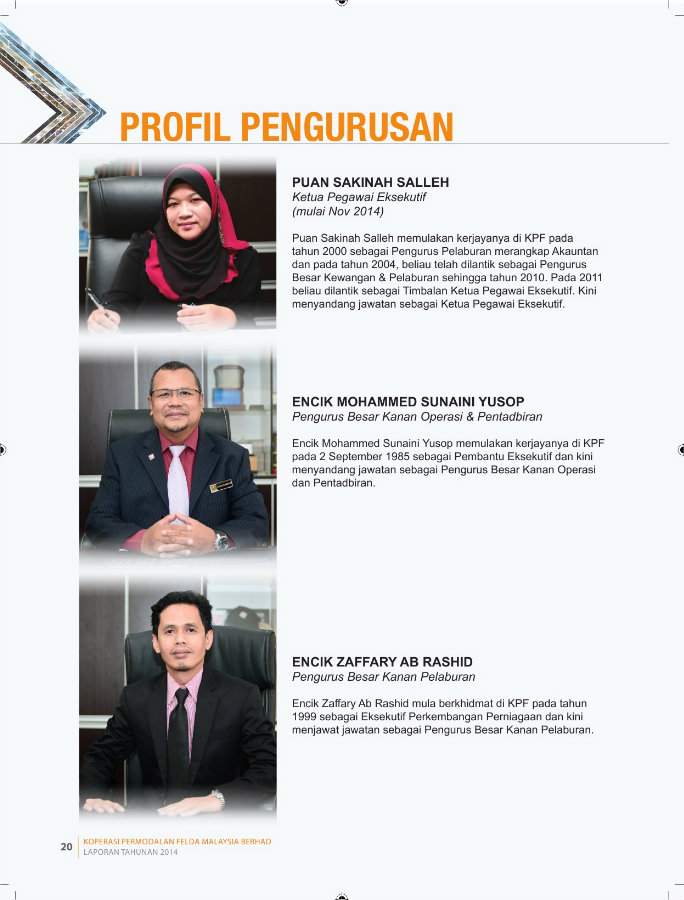 PROFIL PENGURUSAN

PUAN SAKINAH SALLEH
Ketua Pegawai Eksekutif
(mulai Nov 2014)

Puan Sakinah Salleh memulakan kerjayanya di KPF pada tahun 2000 sebagai Pengurus Pelaburan merangkap Akauntan dan pada tahun 2004, beliau telah dilantik sebagai Pengurus Besar Kewangan & Pelaburan sehingga tahun 2010. Pada 2011 beliau dilantik sebagai Timbalan Ketua Pegawai Eksekutif. Kini menyandang jawatan sebagai Ketua Pegawai Eksekutif.

ENCIK MOHAMMED SUNAINI YUSOP
Pengurus Besar Kanan Operasi & Pentadbiran

Encik Mohammed Sunaini Yusop memulakan kerjayanya di KPF pada 2 September 1985 sebagai Pembantu Eksekutif dan kini menyandang jawatan sebagai Pengurus Besar Kanan Operasi dan Pentadbiran.

ENCIK ZAFFARY AB RASHID
Pengurus Besar Kanan Pelaburan

Encik Zaffary Ab Rashid mula berkhidmat di KPF pada tahun 1999 sebagai Eksekutif Perkembangan Perniagaan dan kini menjawat jawatan sebagai Pengurus Besar Kanan Pelaburan.

20 KOPERASI PERMODALAN FELDA MALAYSIA BERHAD
LAPORAN TAHUNAN 2014